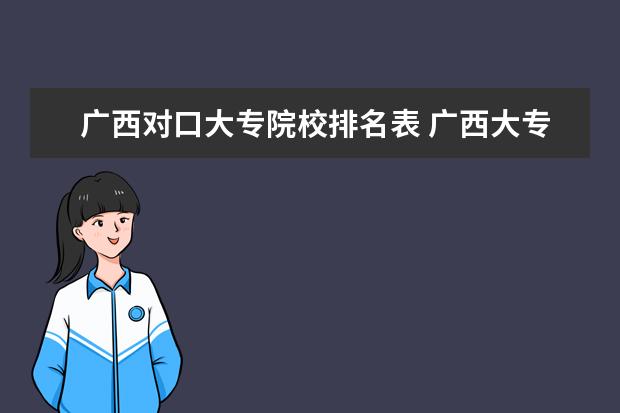 广西对口大专院校排名表 广西大专